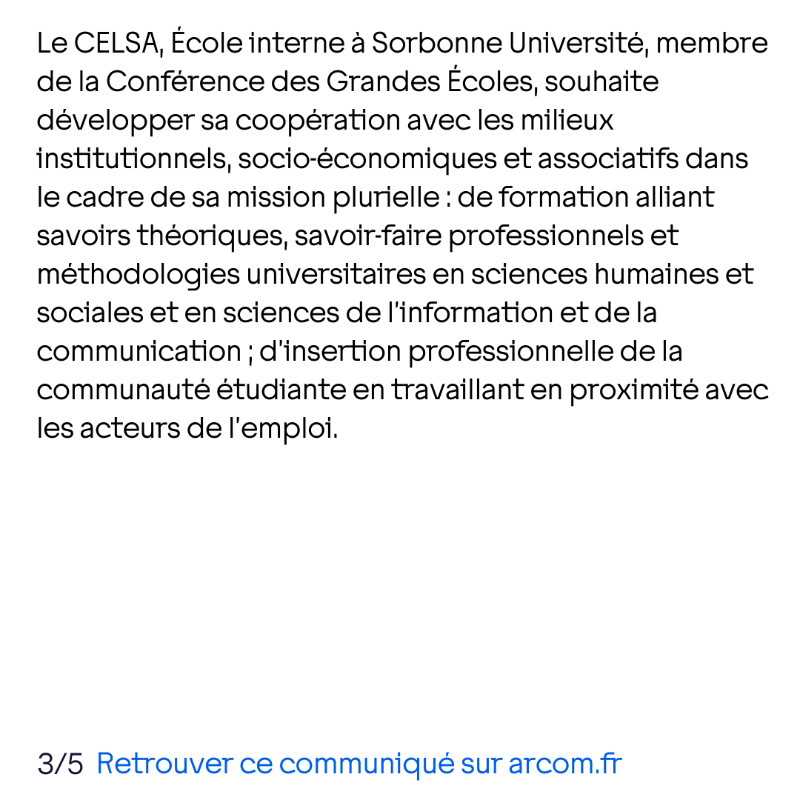 Le CELSA, École interne à Sorbonne Université, membre de la Conférence des Grandes Écoles, souhaite développer sa coopération avec les milieux institutionnels, socio-économiques et associatifs dans le cadre de sa mission plurielle : de formation alliant savoirs théoriques, savoir-faire professionnels et méthodologies universitaires en sciences humaines et sociales et en sciences de l'information et de la communication ; d'insertion professionnelle de la communauté étudiante en travaillant en proximité avec les acteurs de l'emploi.

3/5 Retrouver ce communiqué sur arcom.fr